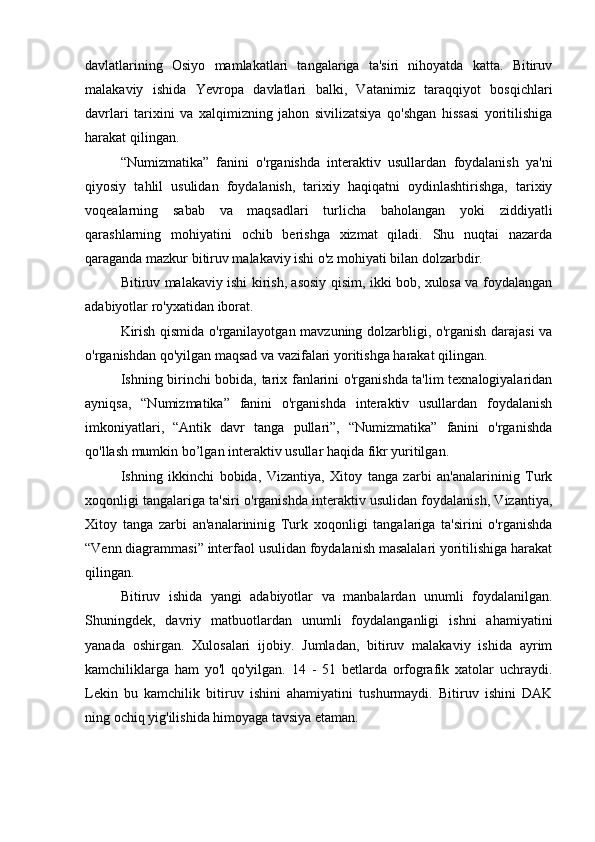 davlatlarining Osiyo mamlakatlari tangalariga ta'siri nihoyatda katta. Bitiruv malakaviy ishida Yevropa davlatlari balki, Vatanimiz taraqqiyot bosqichlari davrlari tarixini va xalqimizning jahon sivilizatsiya qo'shgan hissasi yoritilishiga harakat qilingan.

“Numizmatika” fanini o'rganishda interaktiv usullardan foydalanish ya'ni qiyosiy tahlil usulidan foydalanish, tarixiy haqiqatni oydinlashtirishga, tarixiy voqealarning sabab va maqsadlari turlicha baholangan yoki ziddiyatli qarashlarning mohiyatini ochib berishga xizmat qiladi. Shu nuqtai nazarda qaraganda mazkur bitiruv malakaviy ishi o'z mohiyati bilan dolzarbdir.

Bitiruv malakaviy ishi kirish, asosiy qisim, ikki bob, xulosa va foydalangan adabiyotlar ro'yxatidan iborat.

Kirish qismida o'rganilayotgan mavzuning dolzarbligi, o'rganish darajasi va o'rganishdan qo'yilgan maqsad va vazifalari yoritishga harakat qilingan.

Ishning birinchi bobida, tarix fanlarini o'rganishda ta'lim texnalogiyalaridan ayniqsa, “Numizmatika” fanini o'rganishda interaktiv usullardan foydalanish imkoniyatlari, “Antik davr tanga pullari”, “Numizmatika” fanini o'rganishda qo'llash mumkin bo’lgan interaktiv usullar haqida fikr yuritilgan.

Ishning ikkinchi bobida, Vizantiya, Xitoy tanga zarbi an'analarininig Turk xoqonligi tangalariga ta'siri o'rganishda interaktiv usulidan foydalanish, Vizantiya, Xitoy tanga zarbi an'analarininig Turk xoqonligi tangalariga ta'sirini o'rganishda “Venn diagrammasi” interfaol usulidan foydalanish masalalari yoritilishiga harakat qilingan.

Bitiruv ishida yangi adabiyotlar va manbalardan unumli foydalanilgan. Shuningdek, davriy matbuotlardan unumli foydalanganligi ishni ahamiyatini yanada oshirgan. Xulosalari ijobiy. Jumladan, bitiruv malakaviy ishida ayrim kamchiliklarga ham yo'l qo'yilgan. 14 - 51 betlarda orfografik xatolar uchraydi. Lekin bu kamchilik bitiruv ishini ahamiyatini tushurmaydi. Bitiruv ishini DAK ning ochiq yig'ilishida himoyaga tavsiya etaman.